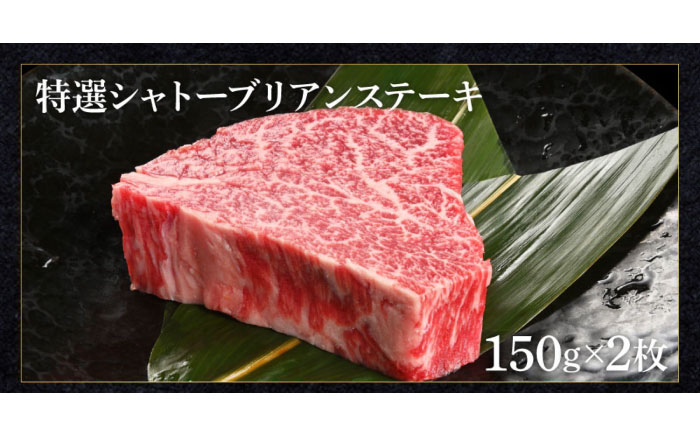 特選シャトーブリアンステーキ

150g×2枚